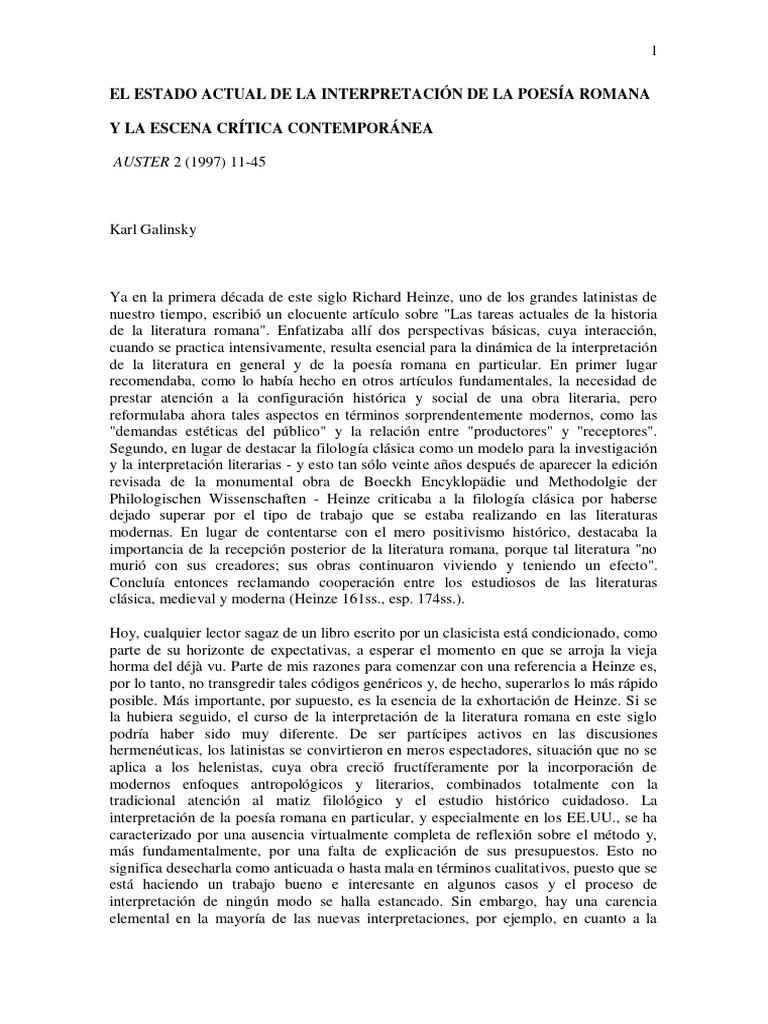 1

EL ESTADO ACTUAL DE LA INTERPRETACIÓN DE LA POESÍA ROMANA

Y LA ESCENA CRÍTICA CONTEMPORÁNEA

AUSTER 2 (1997) 11-45

Karl Galinsky

Ya en la primera década de este siglo Richard Heinze, uno de los grandes latinistas de nuestro tiempo, escribió un elocuente artículo sobre "Las tareas actuales de la historia de la literatura romana". Enfatizaba allí dos perspectivas básicas, cuya interacción, cuando se practica intensivamente, resulta esencial para la dinámica de la interpretación de la literatura en general y de la poesía romana en particular. En primer lugar recomendaba, como lo había hecho en otros artículos fundamentales, la necesidad de prestar atención a la configuración histórica y social de una obra literaria, pero reformulaba ahora tales aspectos en términos sorprendentemente modernos, como las "demandas estéticas del público" y la relación entre "productores" y "receptores". Segundo, en lugar de destacar la filología clásica como un modelo para la investigación y la interpretación literarias - y esto tan sólo veinte años después de aparecer la edición revisada de la monumental obra de Boeckh Encyklopädie und Methodolgie der Philologischen Wissenschaften - Heinze criticaba a la filología clásica por haberse dejado superar por el tipo de trabajo que se estaba realizando en las literaturas modernas. En lugar de contentarse con el mero positivismo histórico, destacaba la importancia de la recepción posterior de la literatura romana, porque tal literatura "no murió con sus creadores; sus obras continuaron viviendo y teniendo un efecto". Concluía entonces reclamando cooperación entre los estudiosos de las literaturas clásica, medieval y moderna (Heinze 161ss., esp. 174ss.).

Hoy, cualquier lector sagaz de un libro escrito por un clasicista está condicionado, como parte de su horizonte de expectativas, a esperar el momento en que se arroja la vieja horma del déjà vu. Parte de mis razones para comenzar con una referencia a Heinze es, por lo tanto, no transgredir tales códigos genéricos y, de hecho, superarlos lo más rápido posible. Más importante, por supuesto, es la esencia de la exhortación de Heinze. Si se la hubiera seguido, el curso de la interpretación de la literatura romana en este siglo podría haber sido muy diferente. De ser partícipes activos en las discusiones hermenéuticas, los latinistas se convirtieron en meros espectadores, situación que no se aplica a los helenistas, cuya obra creció fructíferamente por la incorporación de modernos enfoques antropológicos y literarios, combinados totalmente con la tradicional atención al matiz filológico y el estudio histórico cuidadoso. La interpretación de la poesía romana en particular, y especialmente en los EE.UU., se ha caracterizado por una ausencia virtualmente completa de reflexión sobre el método y, más fundamentalmente, por una falta de explicación de sus presupuestos. Esto no significa desecharla como anticuada o hasta mala en términos cualitativos, puesto que se está haciendo un trabajo bueno e interesante en algunos casos y el proceso de interpretación de ningún modo se halla estancado. Sin embargo, hay una carencia elemental en la mayoría de las nuevas interpretaciones, por ejemplo, en cuanto a la